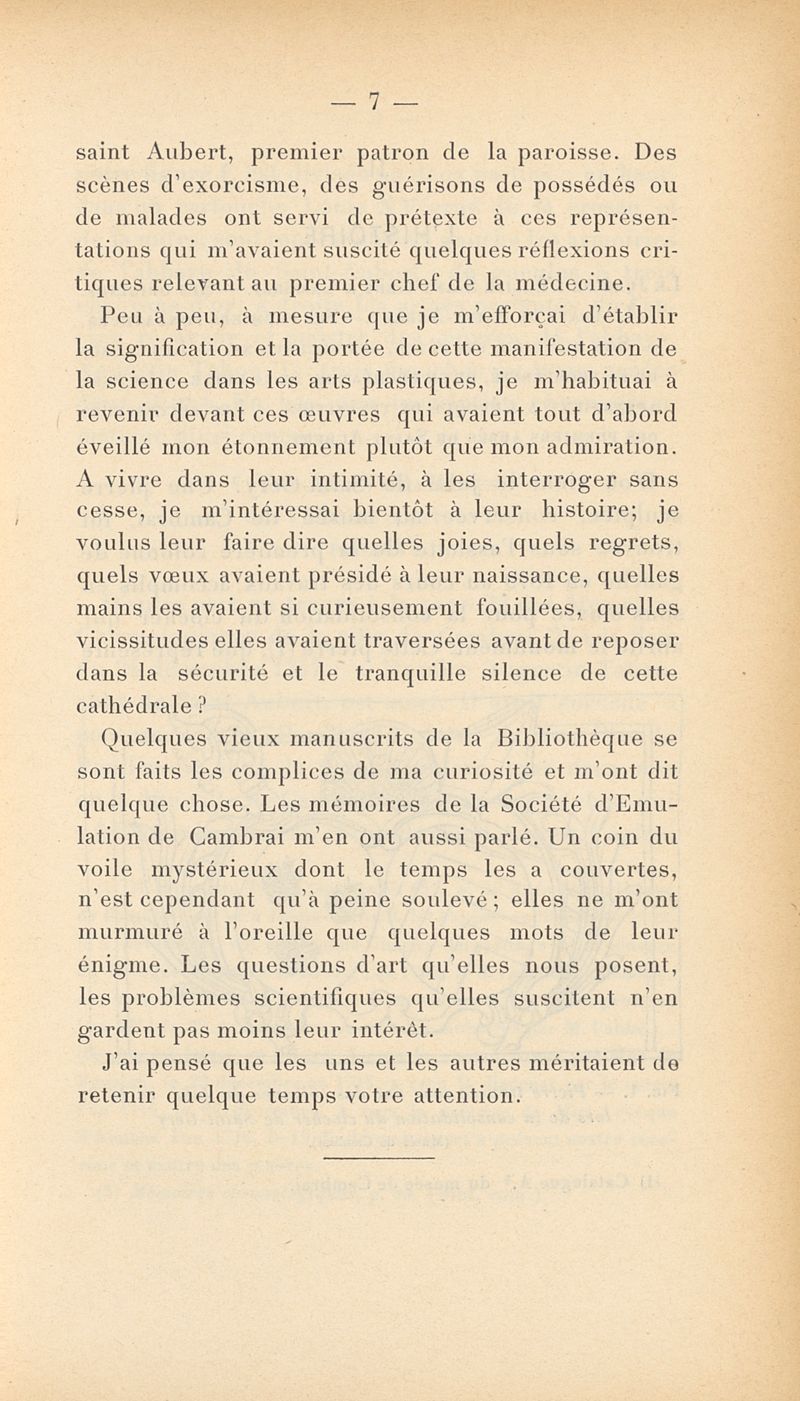 — 7 —

saint Aubert, premier patron de la paroisse. Des scènes d'exorcisme, des guérisons de possédés ou de malades ont servi de prétexte à ces représentations qui m'avaient suscité quelques réflexions critiques relevant au premier chef de la médecine.

Peu à peu, à mesure que je m'efforçai d'établir la signification et la portée de cette manifestation de la science dans les arts plastiques, je m'habituai à revenir devant ces œuvres qui avaient tout d'abord éveillé mon étonnement plutôt que mon admiration. A vivre dans leur intimité, à les interroger sans cesse, je m'intéressai bientôt à leur histoire; je voulus leur faire dire quelles joies, quels regrets, quels vœux avaient présidé à leur naissance, quelles mains les avaient si curieusement fouillées, quelles vicissitudes elles avaient traversées avant de reposer dans la sécurité et le tranquille silence de cette cathédrale ?

Quelques vieux manuscrits de la Bibliothèque se sont faits les complices de ma curiosité et m'ont dit quelque chose. Les mémoires de la Société d'Emulation de Cambrai m'en ont aussi parlé. Un coin du voile mystérieux dont le temps les a couvertes, n'est cependant qu'à peine soulevé ; elles ne m'ont murmuré à l'oreille que quelques mots de leur énigme. Les questions d'art qu'elles nous posent, les problèmes scientifiques qu'elles suscitent n'en gardent pas moins leur intérêt.

J'ai pensé que les uns et les autres méritaient de retenir quelque temps votre attention.